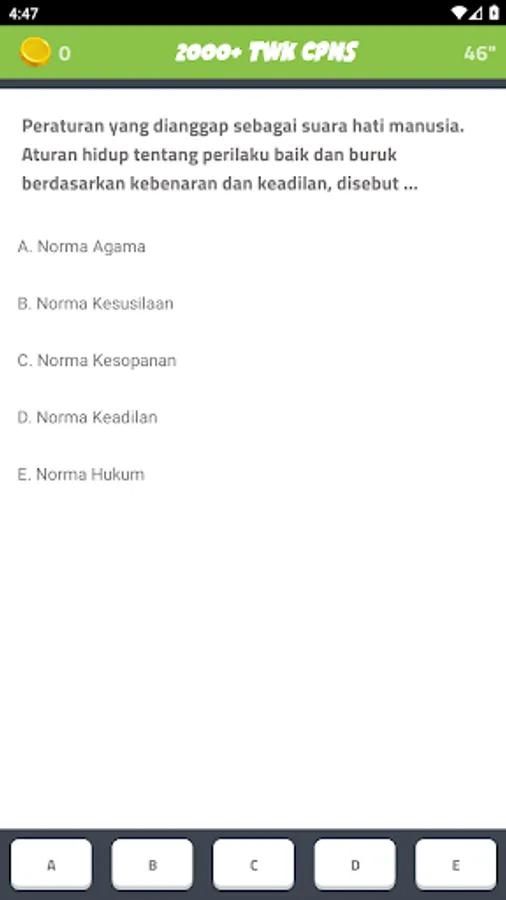 4:47

0 2000+ TWK CPNS 46"

Peraturan yang dianggap sebagai suara hati manusia. Aturan hidup tentang perilaku baik dan buruk berdasarkan kebenaran dan keadilan, disebut ...

A. Norma Agama

B. Norma Kesusilaan

C. Norma Kesopanan

D. Norma Keadilan

E. Norma Hukum

A B C D E